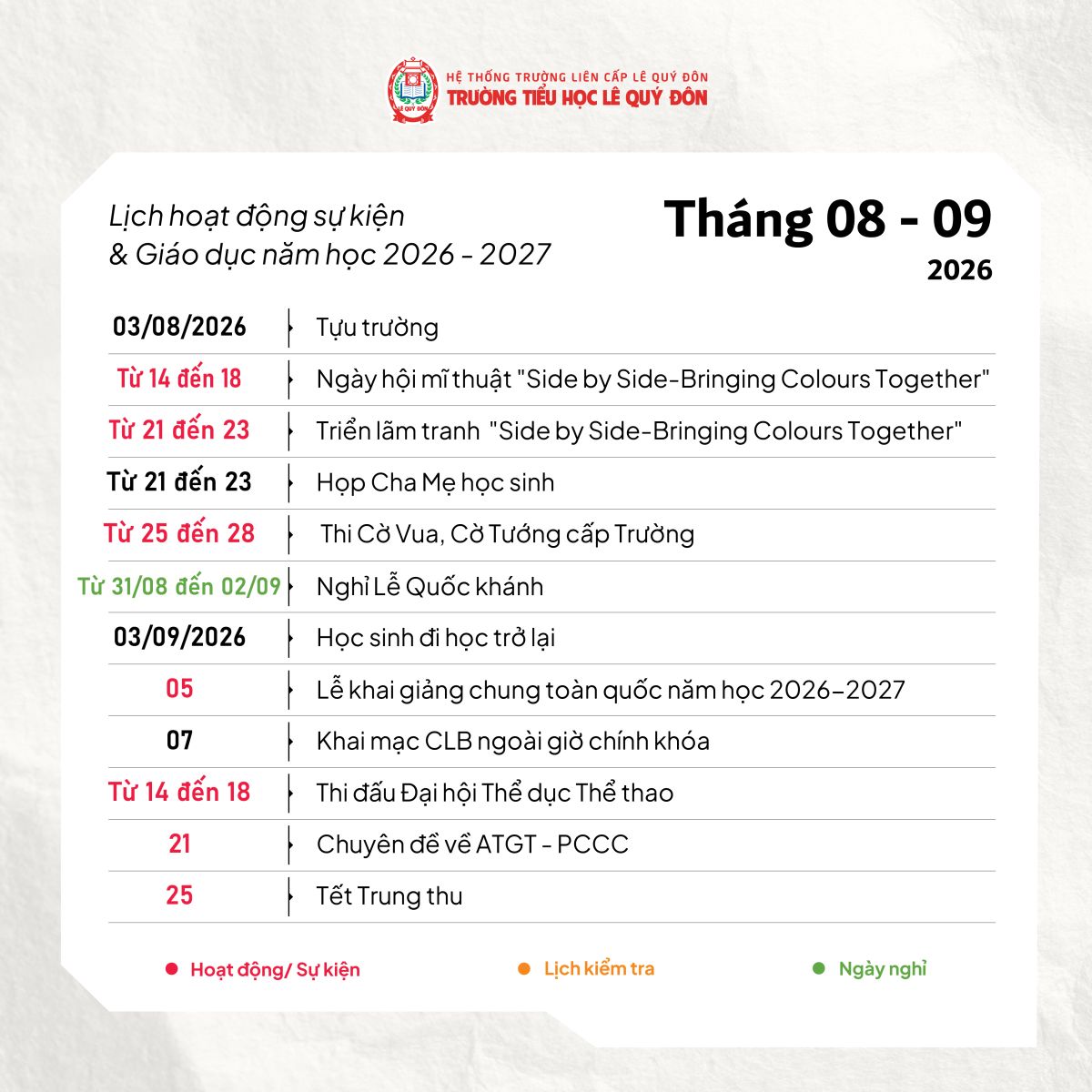 LÊ QUÝ ĐÔN
HỆ THỐNG TRƯỜNG LIÊN CẤP LÊ QUÝ ĐÔN
TRƯỜNG TIỂU HỌC LÊ QUÝ ĐÔN

Lịch hoạt động sự kiện
& Giáo dục năm học 2026 - 2027

Tháng 08 - 09
2026

| | |
|---|---|
| 03/08/2026 | Tựu trường |
| Từ 14 đến 18 | Ngày hội mĩ thuật "Side by Side-Bringing Colours Together" |
| Từ 21 đến 23 | Triển lãm tranh "Side by Side-Bringing Colours Together" |
| Từ 21 đến 23 | Họp Cha Mẹ học sinh |
| Từ 25 đến 28 | Thi Cờ Vua, Cờ Tướng cấp Trường |
| Từ 31/08 đến 02/09 | Nghỉ Lễ Quốc khánh |
| 03/09/2026 | Học sinh đi học trở lại |
| 05 | Lễ khai giảng chung toàn quốc năm học 2026–2027 |
| 07 | Khai mạc CLB ngoài giờ chính khóa |
| Từ 14 đến 18 | Thi đấu Đại hội Thể dục Thể thao |
| 21 | Chuyên đề về ATGT - PCCC |
| 25 | Tết Trung thu |

Hoạt động/ Sự kiện
Lịch kiểm tra
Ngày nghỉ